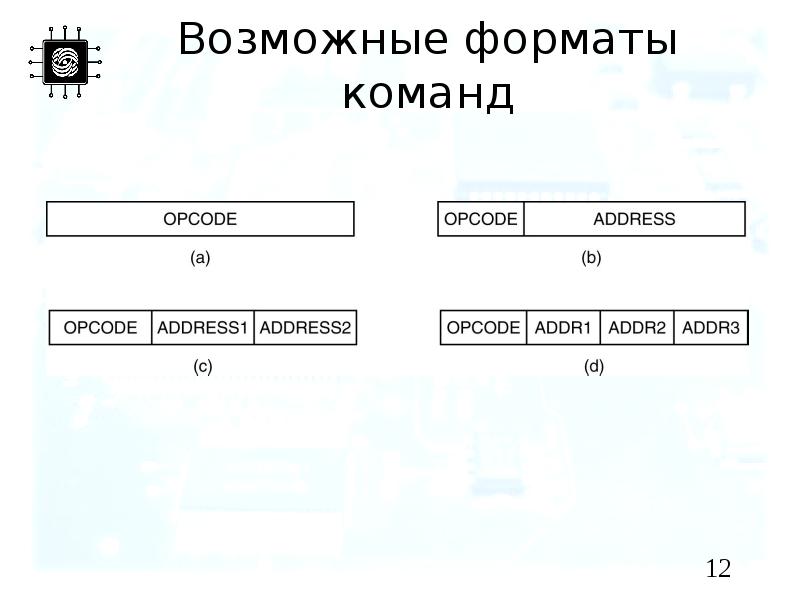 Возможные форматы команд

OPCODE

(a)

OPCODE ADDRESS

(b)

OPCODE ADDRESS1 ADDRESS2

(c)

OPCODE ADDR1 ADDR2 ADDR3

(d)

12